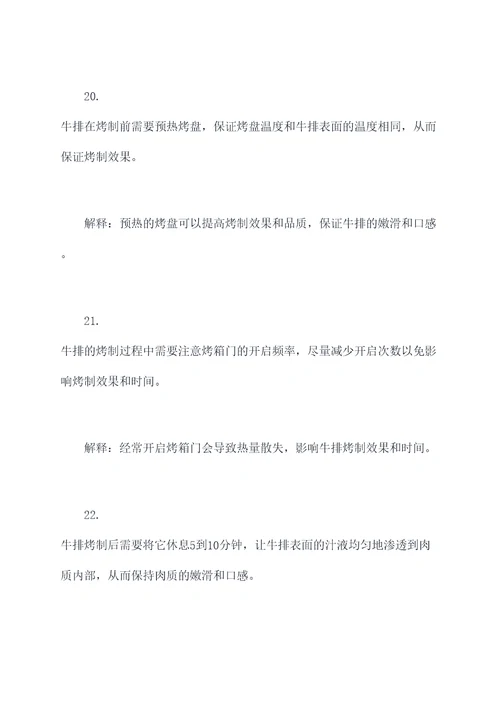 20.

牛排在烤制前需要预热烤盘，保证烤盘温度和牛排表面的温度相同，从而保证烤制效果。

解释：预热的烤盘可以提高烤制效果和品质，保证牛排的嫩滑和口感。

21.

牛排的烤制过程中需要注意烤箱门的开启频率，尽量减少开启次数以免影响烤制效果和时间。

解释：经常开启烤箱门会导致热量散失，影响牛排烤制效果和时间。

22.

牛排烤制后需要将它休息5到10分钟，让牛排表面的汁液均匀地渗透到肉质内部，从而保持肉质的嫩滑和口感。